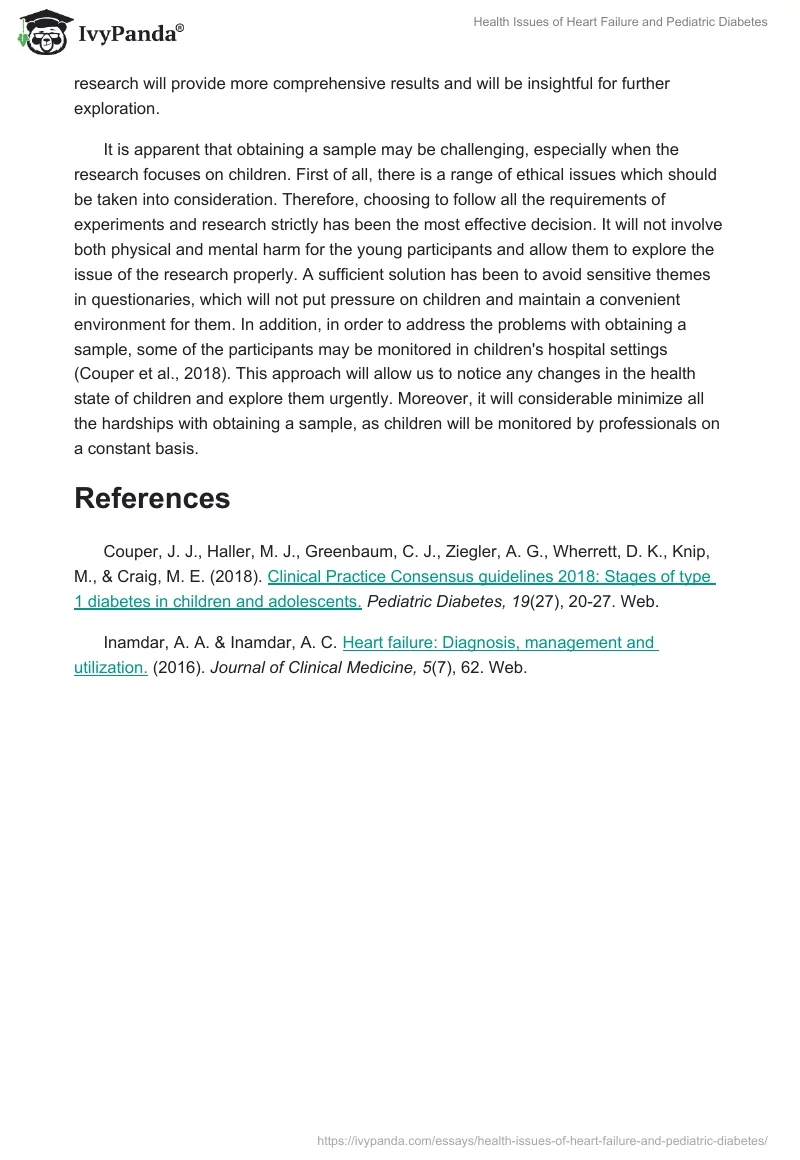 IvyPanda®

Health Issues of Heart Failure and Pediatric Diabetes

research will provide more comprehensive results and will be insightful for further exploration.

It is apparent that obtaining a sample may be challenging, especially when the research focuses on children. First of all, there is a range of ethical issues which should be taken into consideration. Therefore, choosing to follow all the requirements of experiments and research strictly has been the most effective decision. It will not involve both physical and mental harm for the young participants and allow them to explore the issue of the research properly. A sufficient solution has been to avoid sensitive themes in questionaries, which will not put pressure on children and maintain a convenient environment for them. In addition, in order to address the problems with obtaining a sample, some of the participants may be monitored in children's hospital settings (Couper et al., 2018). This approach will allow us to notice any changes in the health state of children and explore them urgently. Moreover, it will considerable minimize all the hardships with obtaining a sample, as children will be monitored by professionals on a constant basis.

References

Couper, J. J., Haller, M. J., Greenbaum, C. J., Ziegler, A. G., Wherrett, D. K., Knip, M., & Craig, M. E. (2018). Clinical Practice Consensus guidelines 2018: Stages of type 1 diabetes in children and adolescents. Pediatric Diabetes, 19(27), 20-27. Web.

Inamdar, A. A. & Inamdar, A. C. Heart failure: Diagnosis, management and utilization. (2016). Journal of Clinical Medicine, 5(7), 62. Web.

https://ivypanda.com/essays/health-issues-of-heart-failure-and-pediatric-diabetes/